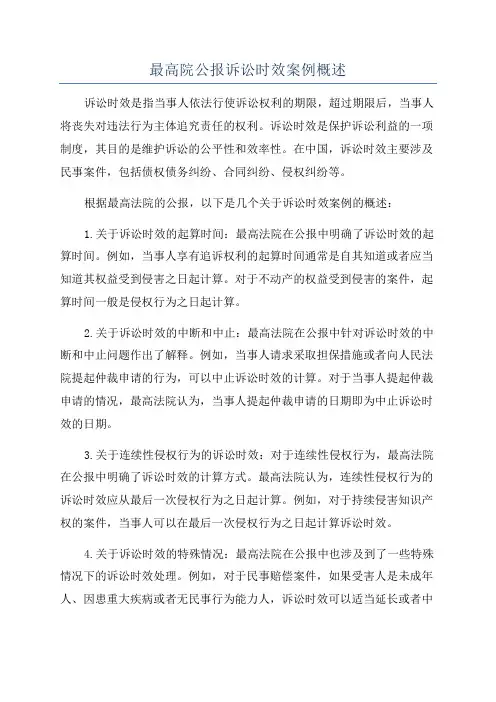 最高院公报诉讼时效案例概述

诉讼时效是指当事人依法行使诉讼权利的期限，超过期限后，当事人将丧失对违法行为主体追究责任的权利。诉讼时效是保护诉讼利益的一项制度，其目的是维护诉讼的公平性和效率性。在中国，诉讼时效主要涉及民事案件，包括债权债务纠纷、合同纠纷、侵权纠纷等。

根据最高法院的公报，以下是几个关于诉讼时效案例的概述：

1.关于诉讼时效的起算时间：最高法院在公报中明确了诉讼时效的起算时间。例如，当事人享有追诉权利的起算时间通常是自其知道或者应当知道其权益受到侵害之日起计算。对于不动产的权益受到侵害的案件，起算时间一般是侵权行为之日起计算。

2.关于诉讼时效的中断和中止：最高法院在公报中针对诉讼时效的中断和中止问题作出了解释。例如，当事人请求采取担保措施或者向人民法院提起仲裁申请的行为，可以中止诉讼时效的计算。对于当事人提起仲裁申请的情况，最高法院认为，当事人提起仲裁申请的日期即为中止诉讼时效的日期。

3.关于连续性侵权行为的诉讼时效：对于连续性侵权行为，最高法院在公报中明确了诉讼时效的计算方式。最高法院认为，连续性侵权行为的诉讼时效应从最后一次侵权行为之日起计算。例如，对于持续侵害知识产权的案件，当事人可以在最后一次侵权行为之日起计算诉讼时效。

4.关于诉讼时效的特殊情况：最高法院在公报中也涉及到了一些特殊情况下的诉讼时效处理。例如，对于民事赔偿案件，如果受害人是未成年人、因患重大疾病或者无民事行为能力人，诉讼时效可以适当延长或者中